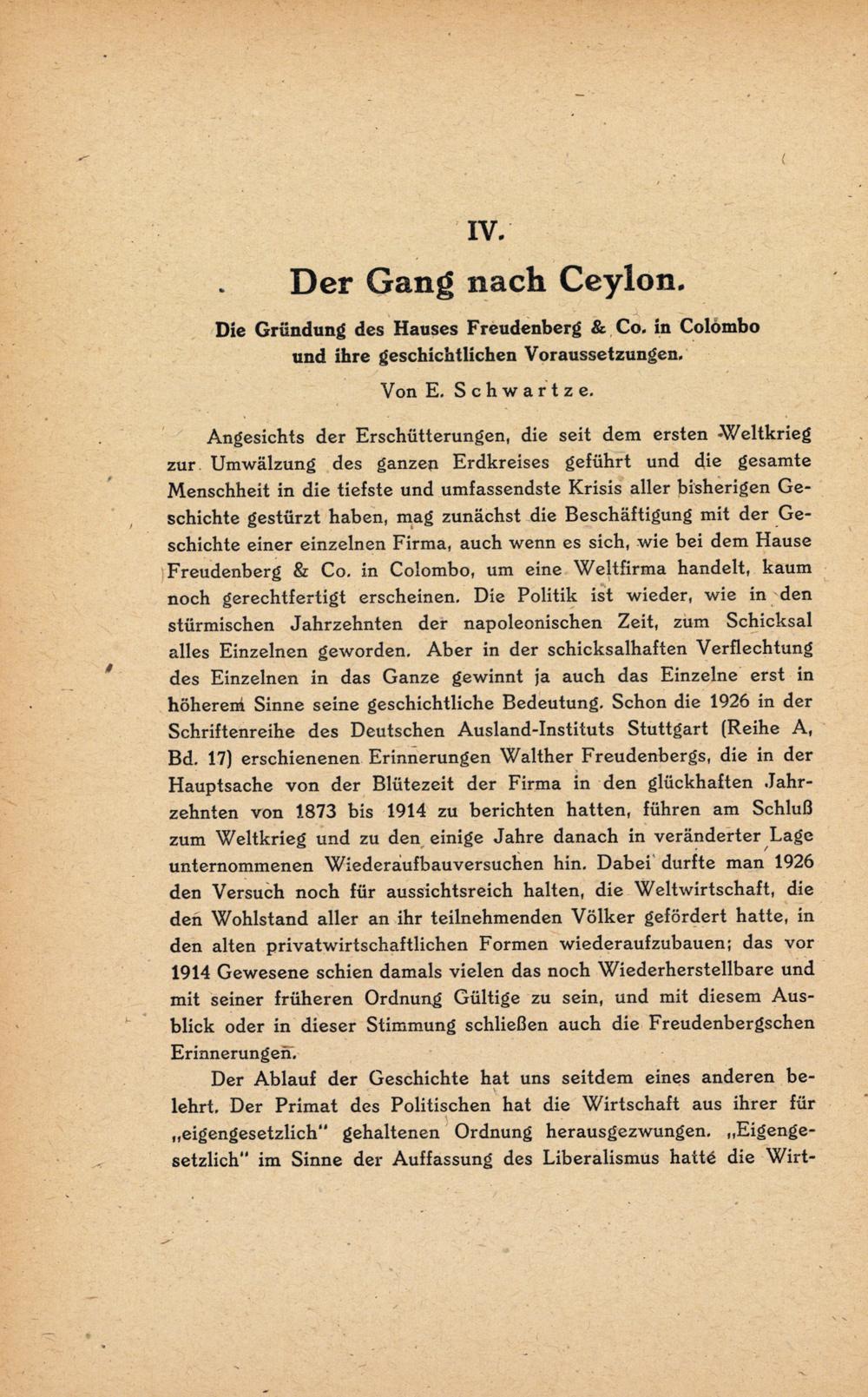 IV.

Der Gang nach Ceylon.

Die Gründung des Hauses Freudenberg & Co. in Colombo und ihre geschichtlichen Voraussetzungen.

Von E. Schwartze.

Angesichts der Erschütterungen, die seit dem ersten Weltkrieg zur Umwälzung des ganzen Erdkreises geführt und die gesamte Menschheit in die tiefste und umfassendste Krisis aller bisherigen Geschichte gestürzt haben, mag zunächst die Beschäftigung mit der Geschichte einer einzelnen Firma, auch wenn es sich, wie bei dem Hause Freudenberg & Co. in Colombo, um eine Weltfirma handelt, kaum noch gerechtfertigt erscheinen. Die Politik ist wieder, wie in den stürmischen Jahrzehnten der napoleonischen Zeit, zum Schicksal alles Einzelnen geworden. Aber in der schicksalhaften Verflechtung des Einzelnen in das Ganze gewinnt ja auch das Einzelne erst in höherem Sinne seine geschichtliche Bedeutung. Schon die 1926 in der Schriftenreihe des Deutschen Ausland-Instituts Stuttgart (Reihe A, Bd. 17) erschienenen Erinnerungen Walther Freudenbergs, die in der Hauptsache von der Blütezeit der Firma in den glückhaften Jahrzehnten von 1873 bis 1914 zu berichten hatten, führen am Schluß zum Weltkrieg und zu den einige Jahre danach in veränderter Lage unternommenen Wiederaufbauversuchen hin. Dabei durfte man 1926 den Versuch noch für aussichtsreich halten, die Weltwirtschaft, die den Wohlstand aller an ihr teilnehmenden Völker gefördert hatte, in den alten privatwirtschaftlichen Formen wiederaufzubauen; das vor 1914 Gewesene schien damals vielen das noch Wiederherstellbare und mit seiner früheren Ordnung Gültige zu sein, und mit diesem Ausblick oder in dieser Stimmung schließen auch die Freudenbergschen Erinnerungen.

Der Ablauf der Geschichte hat uns seitdem eines anderen belehrt. Der Primat des Politischen hat die Wirtschaft aus ihrer für „eigengesetzlich" gehaltenen Ordnung herausgezwungen. „Eigengesetzlich" im Sinne der Auffassung des Liberalismus hatte die Wirt-